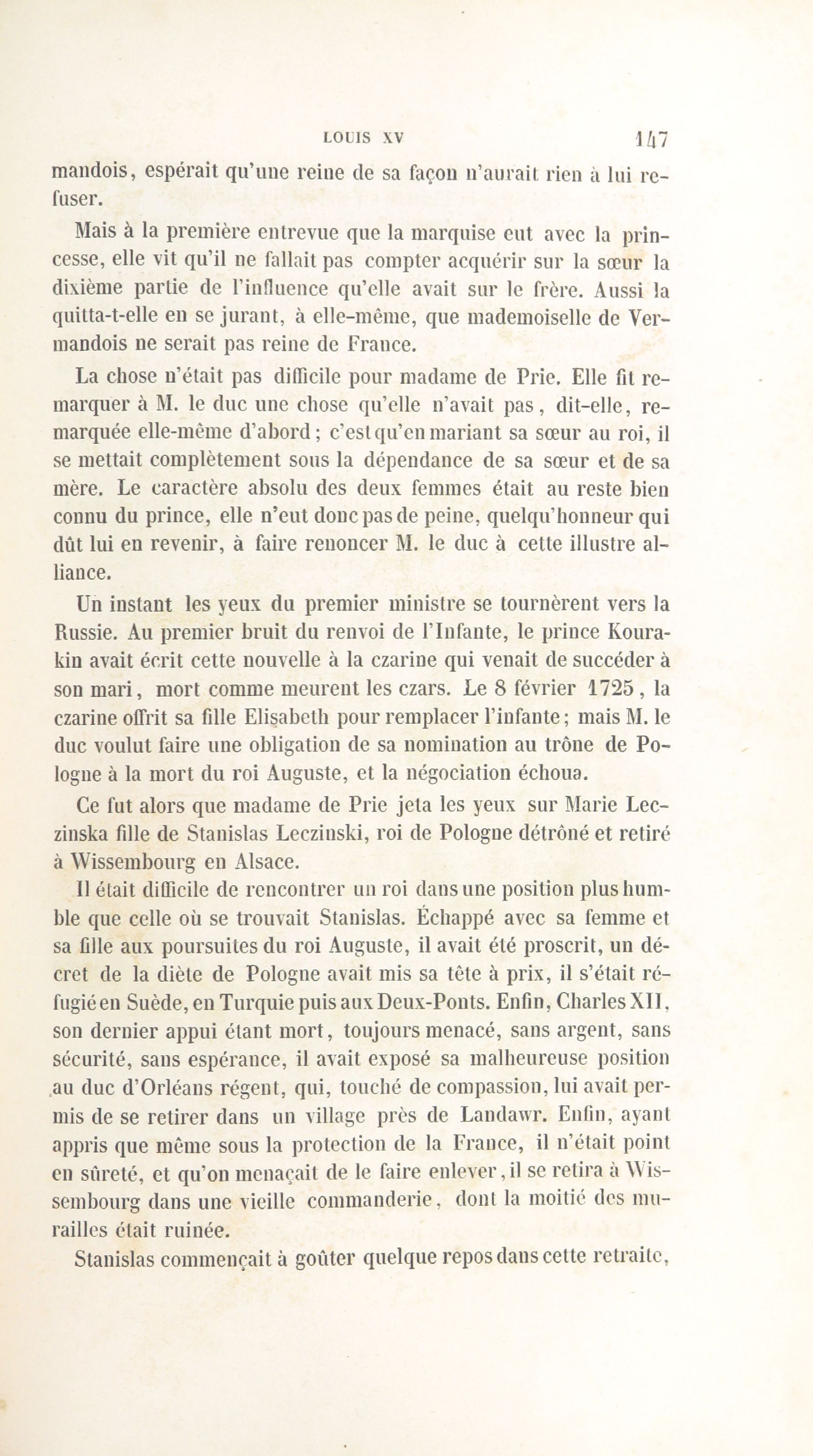 LOUIS XV 147

mandois, espérait qu'une reine de sa façon n'aurait rien à lui refuser.

Mais à la première entrevue que la marquise eut avec la princesse, elle vit qu'il ne fallait pas compter acquérir sur la sœur la dixième partie de l'influence qu'elle avait sur le frère. Aussi la quitta-t-elle en se jurant, à elle-même, que mademoiselle de Vermandois ne serait pas reine de France.

La chose n'était pas difficile pour madame de Prie. Elle fit remarquer à M. le duc une chose qu'elle n'avait pas, dit-elle, remarquée elle-même d'abord; c'est qu'en mariant sa sœur au roi, il se mettait complètement sous la dépendance de sa sœur et de sa mère. Le caractère absolu des deux femmes était au reste bien connu du prince, elle n'eut donc pas de peine, quelqu'honneur qui dût lui en revenir, à faire renoncer M. le duc à cette illustre alliance.

Un instant les yeux du premier ministre se tournèrent vers la Russie. Au premier bruit du renvoi de l'Infante, le prince Kourakin avait écrit cette nouvelle à la czarine qui venait de succéder à son mari, mort comme meurent les czars. Le 8 février 1725, la czarine offrit sa fille Elisabeth pour remplacer l'infante; mais M. le duc voulut faire une obligation de sa nomination au trône de Pologne à la mort du roi Auguste, et la négociation échoua.

Ce fut alors que madame de Prie jeta les yeux sur Marie Leczinska fille de Stanislas Leczinski, roi de Pologne détrôné et retiré à Wissembourg en Alsace.

Il était difficile de rencontrer un roi dans une position plus humble que celle où se trouvait Stanislas. Échappé avec sa femme et sa fille aux poursuites du roi Auguste, il avait été proscrit, un décret de la diète de Pologne avait mis sa tête à prix, il s'était réfugié en Suède, en Turquie puis aux Deux-Ponts. Enfin, Charles XII, son dernier appui étant mort, toujours menacé, sans argent, sans sécurité, sans espérance, il avait exposé sa malheureuse position au duc d'Orléans régent, qui, touché de compassion, lui avait permis de se retirer dans un village près de Landawr. Enfin, ayant appris que même sous la protection de la France, il n'était point en sûreté, et qu'on menaçait de le faire enlever, il se retira à Wissembourg dans une vieille commanderie, dont la moitié des murailles était ruinée.

Stanislas commençait à goûter quelque repos dans cette retraite,